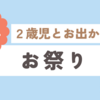 ２歳児とお出か

お祭り